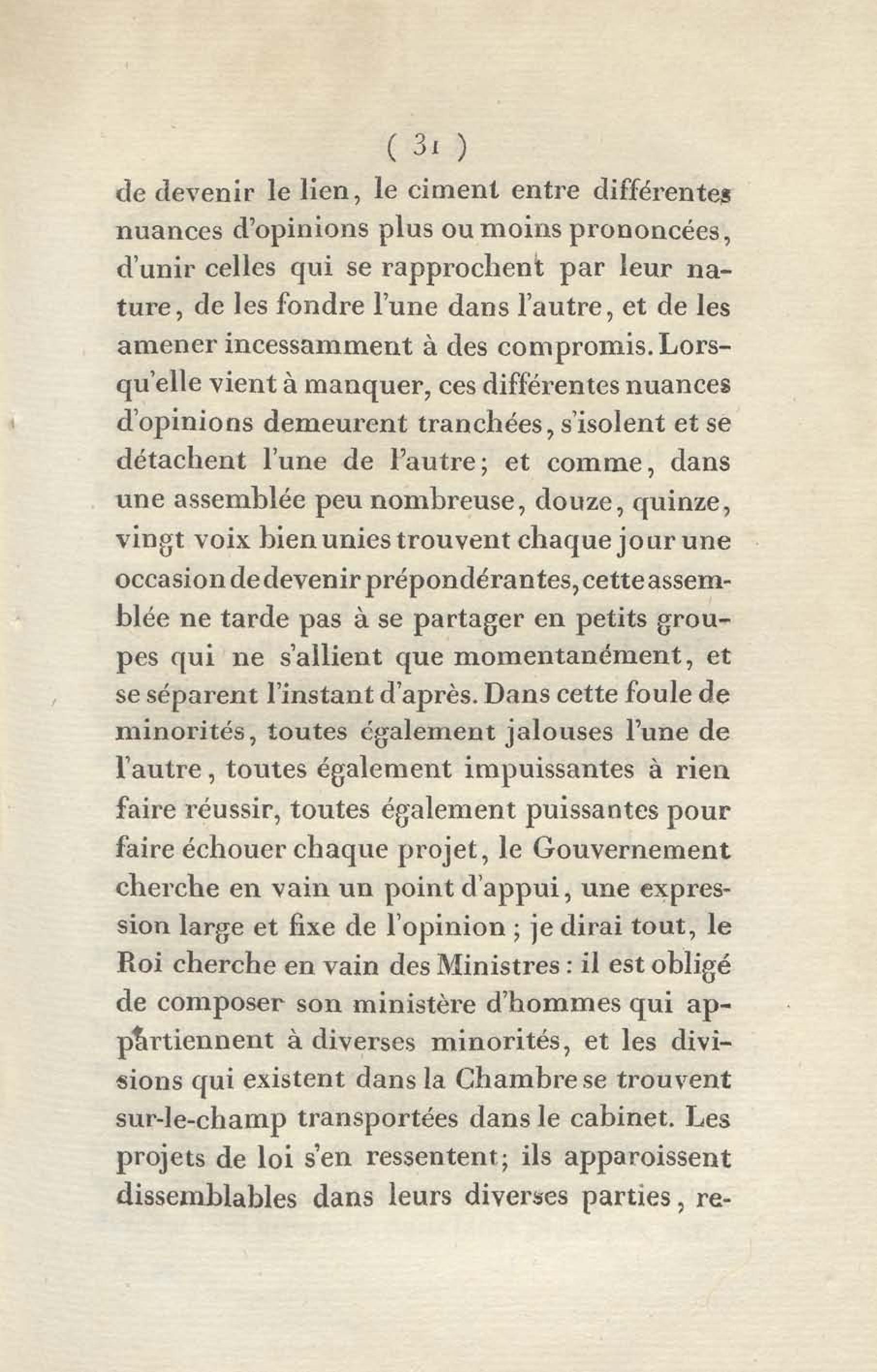 ( 31 )

de devenir le lien, le ciment entre différentes nuances d'opinions plus ou moins prononcées, d'unir celles qui se rapprochent par leur nature, de les fondre l'une dans l'autre, et de les amener incessamment à des compromis. Lorsqu'elle vient à manquer, ces différentes nuances d'opinions demeurent tranchées, s'isolent et se détachent l'une de l'autre; et comme, dans une assemblée peu nombreuse, douze, quinze, vingt voix bien unies trouvent chaque jour une occasion de devenir prépondérantes, cette assemblée ne tarde pas à se partager en petits groupes qui ne s'allient que momentanément, et se séparent l'instant d'après. Dans cette foule de minorités, toutes également jalouses l'une de l'autre, toutes également impuissantes à rien faire réussir, toutes également puissantes pour faire échouer chaque projet, le Gouvernement cherche en vain un point d'appui, une expression large et fixe de l'opinion ; je dirai tout, le Roi cherche en vain des Ministres : il est obligé de composer son ministère d'hommes qui appartiennent à diverses minorités, et les divisions qui existent dans la Chambre se trouvent sur-le-champ transportées dans le cabinet. Les projets de loi s'en ressentent; ils apparoissent dissemblables dans leurs diverses parties, re-